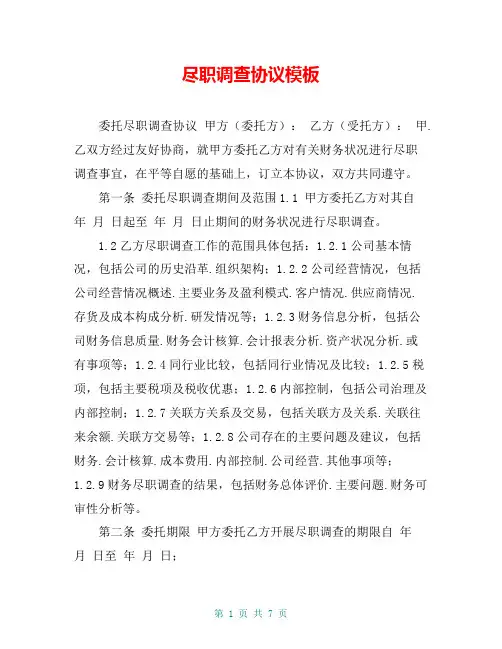 尽职调查协议模板

委托尽职调查协议 甲方（委托方）： 乙方（受托方）： 甲.乙双方经过友好协商，就甲方委托乙方对有关财务状况进行尽职调查事宜，在平等自愿的基础上，订立本协议，双方共同遵守。

第一条 委托尽职调查期间及范围 1.1 甲方委托乙方对其自 年 月 日起至 年 月 日止期间的财务状况进行尽职调查。

1.2 乙方尽职调查工作的范围具体包括：1.2.1 公司基本情况，包括公司的历史沿革.组织架构；1.2.2 公司经营情况，包括公司经营情况概述.主要业务及盈利模式.客户情况.供应商情况.存货及成本构成分析.研发情况等；1.2.3 财务信息分析，包括公司财务信息质量.财务会计核算.会计报表分析.资产状况分析.或有事项等；1.2.4 同行业比较，包括同行业情况及比较；1.2.5 税项，包括主要税项及税收优惠；1.2.6 内部控制，包括公司治理及内部控制；1.2.7 关联方关系及交易，包括关联方及关系.关联往来余额.关联方交易等；1.2.8 公司存在的主要问题及建议，包括财务.会计核算.成本费用.内部控制.公司经营.其他事项等；1.2.9 财务尽职调查的结果，包括财务总体评价.主要问题.财务可审性分析等。

第二条 委托期限 甲方委托乙方开展尽职调查的期限自 年 月 日至 年 月 日；

第 1 页 共 7 页